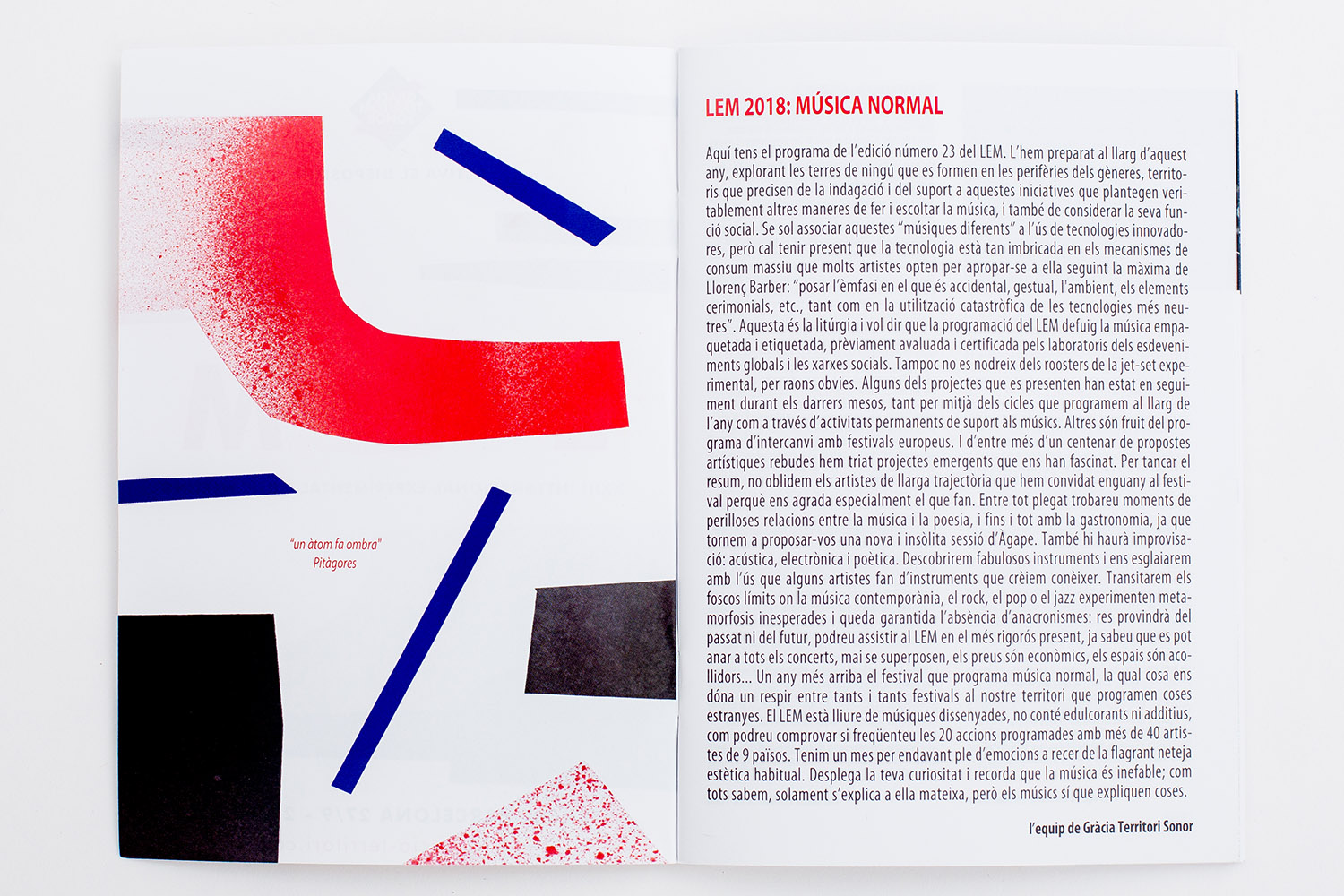 "un àtom fa ombra"
Pitàgores

LEM 2018: MÚSICA NORMAL

Aquí tens el programa de l'edició número 23 del LEM. L'hem preparat al llarg d'aquest any, explorant les terres de ningú que es formen en les perifèries dels gèneres, territoris que precisen de la indagació i del suport a aquestes iniciatives que plantegen veritablement altres maneres de fer i escoltar la música, i també de considerar la seva funció social. Se sol associar aquestes "músiques diferents" a l'ús de tecnologies innovadores, però cal tenir present que la tecnologia està tan imbricada en els mecanismes de consum massiu que molts artistes opten per apropar-se a ella seguint la màxima de Llorenç Barber: "posar l'èmfasi en el que és accidental, gestual, l'ambient, els elements cerimonials, etc., tant com en la utilització catastròfica de les tecnologies més neutres". Aquesta és la litúrgia i vol dir que la programació del LEM defuig la música empaquetada i etiquetada, prèviament avaluada i certificada pels laboratoris dels esdeveniments globals i les xarxes socials. Tampoc no es nodreix dels roosters de la jet-set experimental, per raons òbvies. Alguns dels projectes que es presenten han estat en seguiment durant els darrers mesos, tant per mitjà dels cicles que programem al llarg de l'any com a través d'activitats permanents de suport als músics. Altres són fruit del programa d'intercanvi amb festivals europeus. I d'entre més d'un centenar de propostes artístiques rebudes hem triat projectes emergents que ens han fascinat. Per tancar el resum, no oblidem els artistes de llarga trajectòria que hem convidat enguany al festival perquè ens agrada especialment el que fan. Entre tot plegat trobareu moments de perilloses relacions entre la música i la poesia, i fins i tot amb la gastronomia, ja que tornem a proposar-vos una nova i insòlita sessió d'Àgape. També hi haurà improvisació: acústica, electrònica i poètica. Descobrirem fabulosos instruments i ens esglaiarem amb l'ús que alguns artistes fan d'instruments que crèiem conèixer. Transitarem els foscos límits on la música contemporània, el rock, el pop o el jazz experimenten metamorfosis inesperades i queda garantida l'absència d'anacronismes: res provindrà del passat ni del futur, podreu assistir al LEM en el més rigorós present, ja sabeu que es pot anar a tots els concerts, mai se superposen, els preus són econòmics, els espais són acollidors... Un any més arriba el festival que programa música normal, la qual cosa ens dóna un respir entre tants i tants festivals al nostre territori que programen coses estranyes. El LEM està lliure de músiques dissenyades, no conté edulcorants ni additius, com podreu comprovar si freqüenteu les 20 accions programades amb més de 40 artistes de 9 països. Tenim un mes per endavant ple d'emocions a recer de la flagrant neteja estètica habitual. Desplega la teva curiositat i recorda que la música és inefable; com tots sabem, solament s'explica a ella mateixa, però els músics sí que expliquen coses.

l'equip de Gràcia Territori Sonor